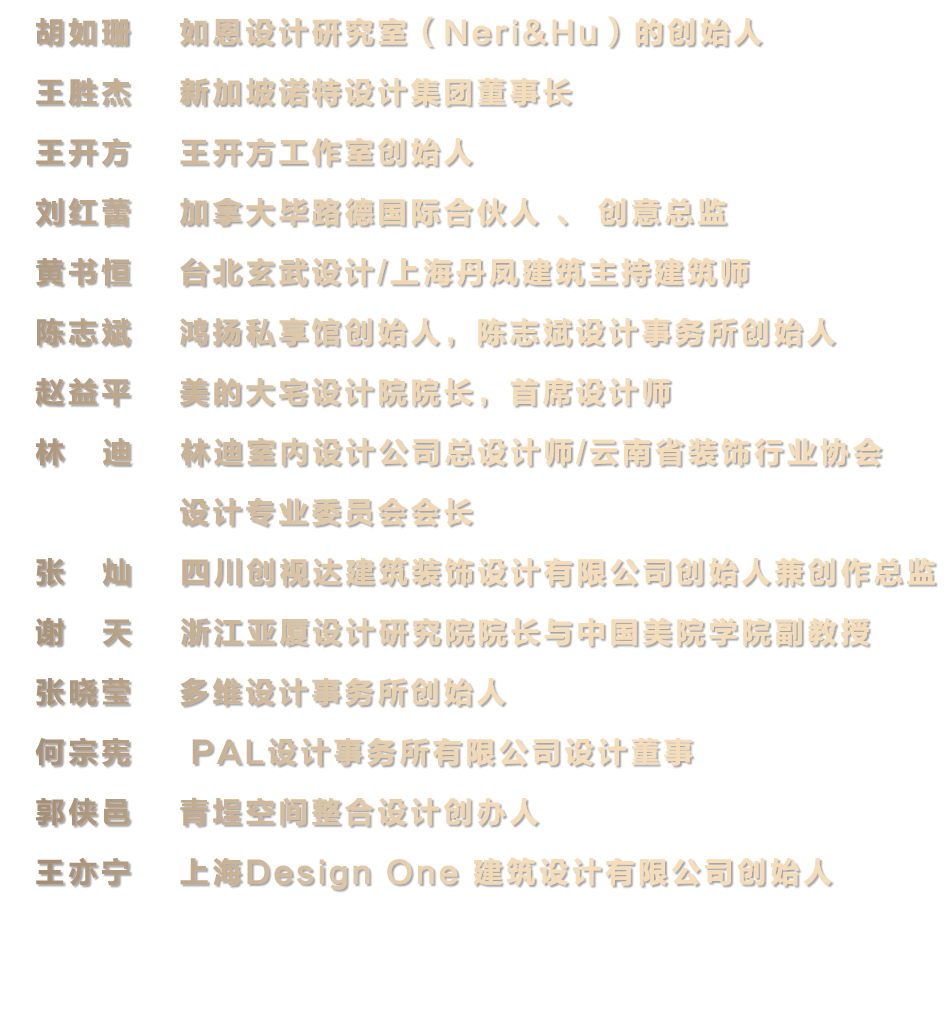 胡如珊　如恩设计研究室（Neri&Hu）的创始人

王胜杰　新加坡诺特设计集团董事长

王开方　王开方工作室创始人

刘红蕾　加拿大毕路德国际合伙人 、 创意总监

黄书恒　台北玄武设计/上海丹凤建筑主持建筑师

陈志斌　鸿扬私享馆创始人，陈志斌设计事务所创始人

赵益平　美的大宅设计院院长，首席设计师

林　迪　林迪室内设计公司总设计师/云南省装饰行业协会设计专业委员会会长

张　灿　四川创视达建筑装饰设计有限公司创始人兼创作总监

谢　天　浙江亚厦设计研究院院长与中国美院学院副教授

张晓莹　多维设计事务所创始人

何宗宪　PAL设计事务所有限公司设计董事

郭侠邑　青埕空间整合设计创办人

王亦宁　上海Design One 建筑设计有限公司创始人